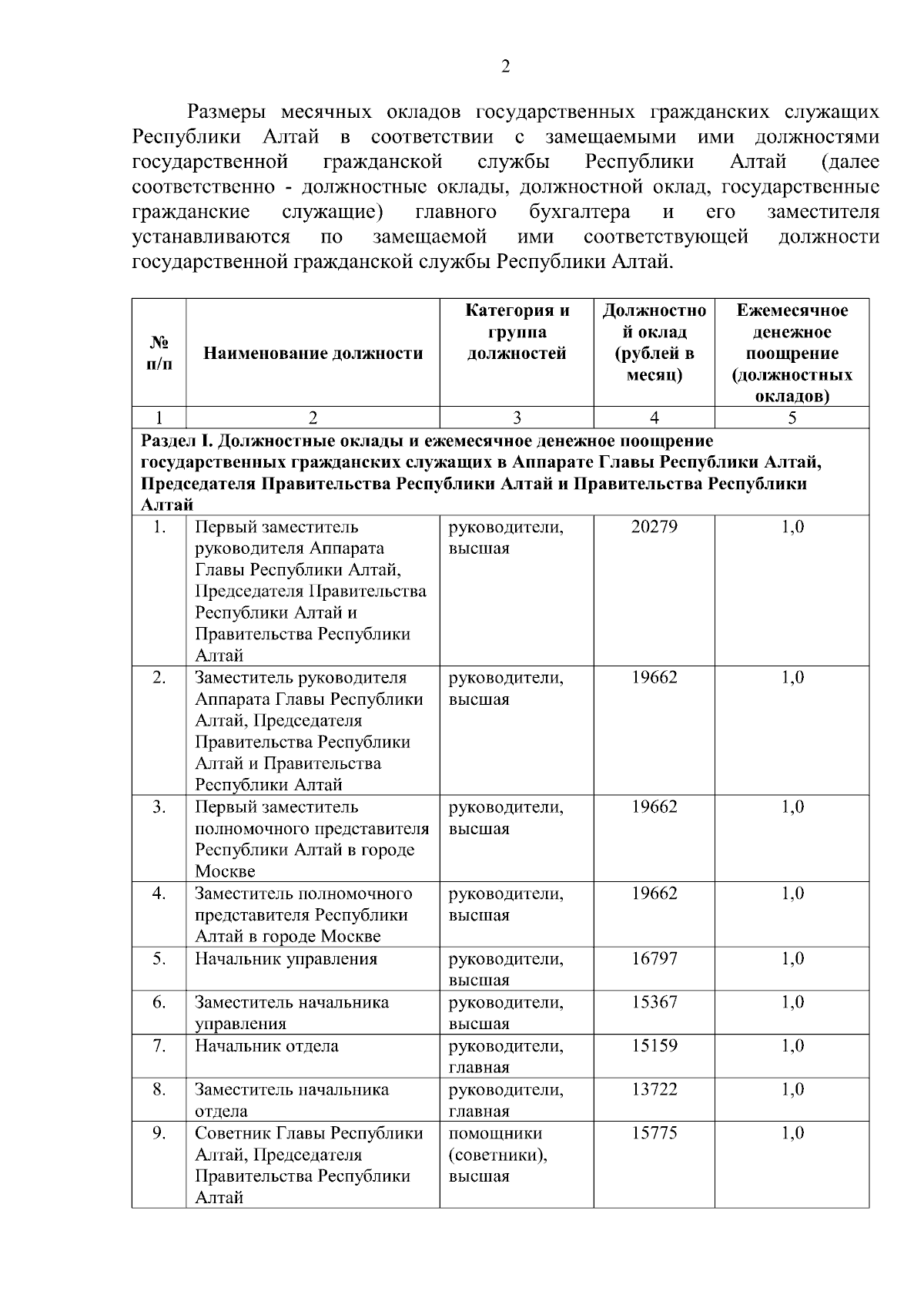 2

Размеры месячных окладов государственных гражданских служащих Республики Алтай в соответствии с замещаемыми ими должностями государственной гражданской службы Республики Алтай (далее соответственно - должностные оклады, должностной оклад, государственные гражданские служащие) главного бухгалтера и его заместителя устанавливаются по замещаемой ими соответствующей должности государственной гражданской службы Республики Алтай.

| № п/п | Наименование должности | Категория и группа должностей | Должностной оклад (рублей в месяц) | Ежемесячное денежное поощрение (должностных окладов) |
|---|---|---|---|---|
| 1 | 2 | 3 | 4 | 5 |
| Раздел I. Должностные оклады и ежемесячное денежное поощрение государственных гражданских служащих в Аппарате Главы Республики Алтай, Председателя Правительства Республики Алтай и Правительства Республики Алтай | | | | |
| 1. | Первый заместитель руководителя Аппарата Главы Республики Алтай, Председателя Правительства Республики Алтай и Правительства Республики Алтай | руководители, высшая | 20279 | 1,0 |
| 2. | Заместитель руководителя Аппарата Главы Республики Алтай, Председателя Правительства Республики Алтай и Правительства Республики Алтай | руководители, высшая | 19662 | 1,0 |
| 3. | Первый заместитель полномочного представителя Республики Алтай в городе Москве | руководители, высшая | 19662 | 1,0 |
| 4. | Заместитель полномочного представителя Республики Алтай в городе Москве | руководители, высшая | 19662 | 1,0 |
| 5. | Начальник управления | руководители, высшая | 16797 | 1,0 |
| 6. | Заместитель начальника управления | руководители, высшая | 15367 | 1,0 |
| 7. | Начальник отдела | руководители, главная | 15159 | 1,0 |
| 8. | Заместитель начальника отдела | руководители, главная | 13722 | 1,0 |
| 9. | Советник Главы Республики Алтай, Председателя Правительства Республики Алтай | помощники (советники), высшая | 15775 | 1,0 |